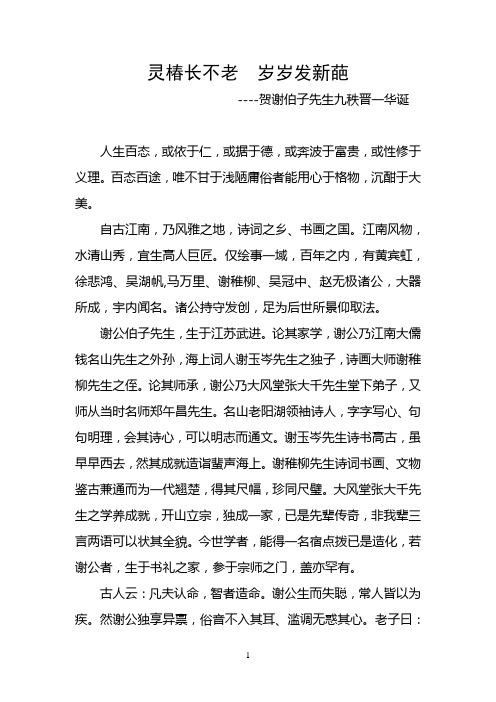 灵椿长不老　岁岁发新葩

----贺谢伯子先生九秩晋一华诞

人生百态，或依于仁，或据于德，或奔波于富贵，或性修于义理。百态百途，唯不甘于浅陋庸俗者能用心于格物，沉酣于大美。

自古江南，乃风雅之地，诗词之乡、书画之国。江南风物，水清山秀，宜生高人巨匠。仅绘事一域，百年之内，有黄宾虹，徐悲鸿、吴湖帆,马万里、谢稚柳、吴冠中、赵无极诸公，大器所成，宇内闻名。诸公持守发创，足为后世所景仰取法。

谢公伯子先生，生于江苏武进。论其家学，谢公乃江南大儒钱名山先生之外孙，海上词人谢玉岑先生之独子，诗画大师谢稚柳先生之侄。论其师承，谢公乃大风堂张大千先生堂下弟子，又师从当时名师郑午昌先生。名山老阳湖领袖诗人，字字写心、句句明理，会其诗心，可以明志而通文。谢玉岑先生诗书高古，虽早早西去，然其成就造诣蜚声海上。谢稚柳先生诗词书画、文物鉴古兼通而为一代翘楚，得其尺幅，珍同尺璧。大风堂张大千先生之学养成就，开山立宗，独成一家，已是先辈传奇，非我辈三言两语可以状其全貌。今世学者，能得一名宿点拨已是造化，若谢公者，生于书礼之家，参于宗师之门，盖亦罕有。

古人云：凡夫认命，智者造命。谢公生而失聪，常人皆以为疾。然谢公独享异禀，俗音不入其耳、滥调无惑其心。老子曰：

1